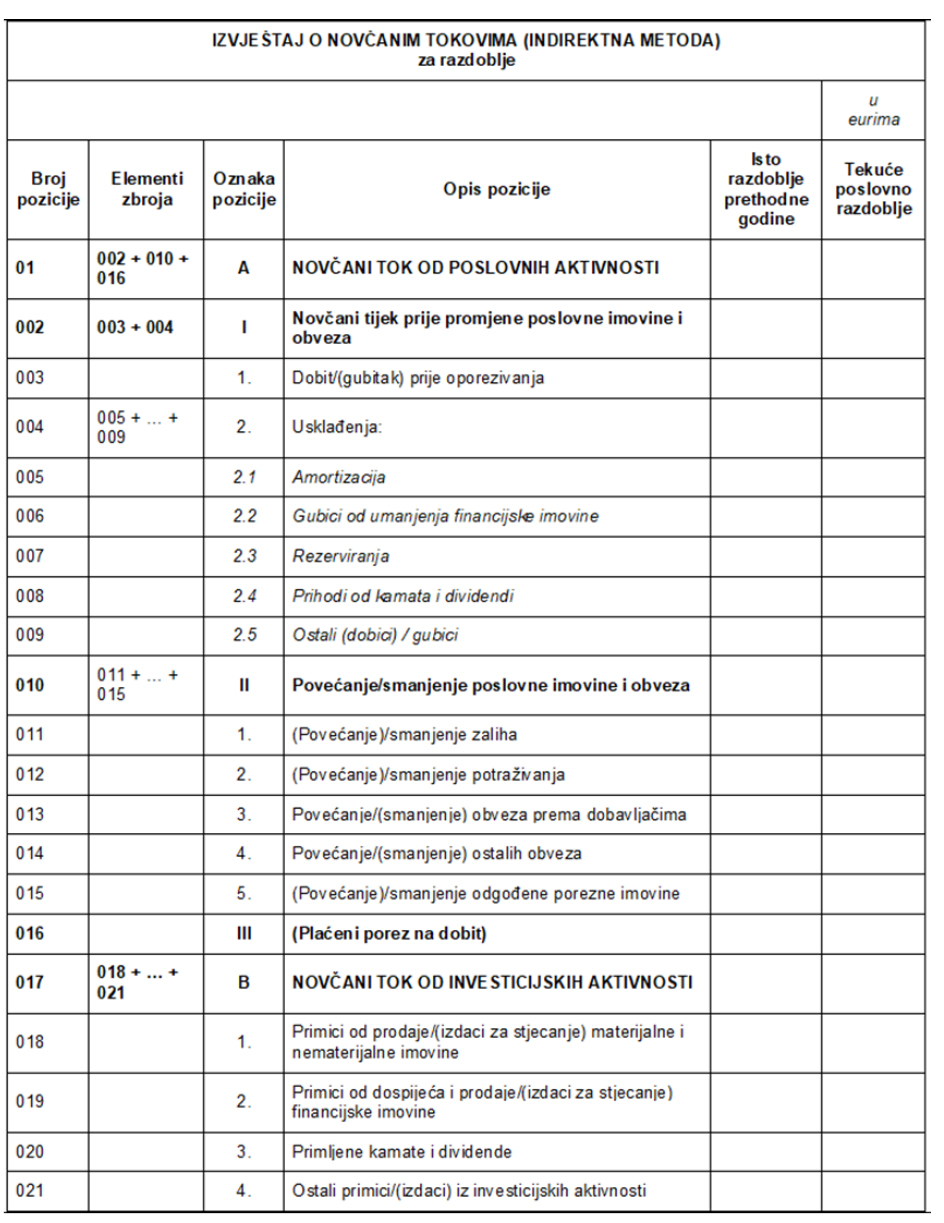 IZVJEŠTAJ O NOVČANIM TOKOVIMA (INDIREKTNA METODA)
za razdoblje

u eurima

| Broj pozicije | Elementi zbroja | Oznaka pozicije | Opis pozicije | Isto razdoblje prethodne godine | Tekuće poslovno razdoblje |
|---|---|---|---|---|---|
| 01 | 002 + 010 + 016 | A | NOVČANI TOK OD POSLOVNIH AKTIVNOSTI | | |
| 002 | 003 + 004 | I | Novčani tijek prije promjene poslovne imovine i obveza | | |
| 003 | | 1. | Dobit/(gubitak) prije oporezivanja | | |
| 004 | 005 + ... + 009 | 2. | Usklađenja: | | |
| 005 | | 2.1 | Amortizacija | | |
| 006 | | 2.2 | Gubici od umanjenja financijske imovine | | |
| 007 | | 2.3 | Rezerviranja | | |
| 008 | | 2.4 | Prihodi od kamata i dividendi | | |
| 009 | | 2.5 | Ostali (dobici) / gubici | | |
| 010 | 011 + ... + 015 | II | Povećanje/smanjenje poslovne imovine i obveza | | |
| 011 | | 1. | (Povećanje)/smanjenje zaliha | | |
| 012 | | 2. | (Povećanje)/smanjenje potraživanja | | |
| 013 | | 3. | Povećanje/(smanjenje) obveza prema dobavljačima | | |
| 014 | | 4. | Povećanje/(smanjenje) ostalih obveza | | |
| 015 | | 5. | (Povećanje)/smanjenje odgođene porezne imovine | | |
| 016 | | III | (Plaćeni porez na dobit) | | |
| 017 | 018 + ... + 021 | B | NOVČANI TOK OD INVESTICIJSKIH AKTIVNOSTI | | |
| 018 | | 1. | Primici od prodaje/(izdaci za stjecanje) materijalne i nematerijalne imovine | | |
| 019 | | 2. | Primici od dospijeća i prodaje/(izdaci za stjecanje) financijske imovine | | |
| 020 | | 3. | Primljene kamate i dividende | | |
| 021 | | 4. | Ostali primici/(izdaci) iz investicijskih aktivnosti | | |